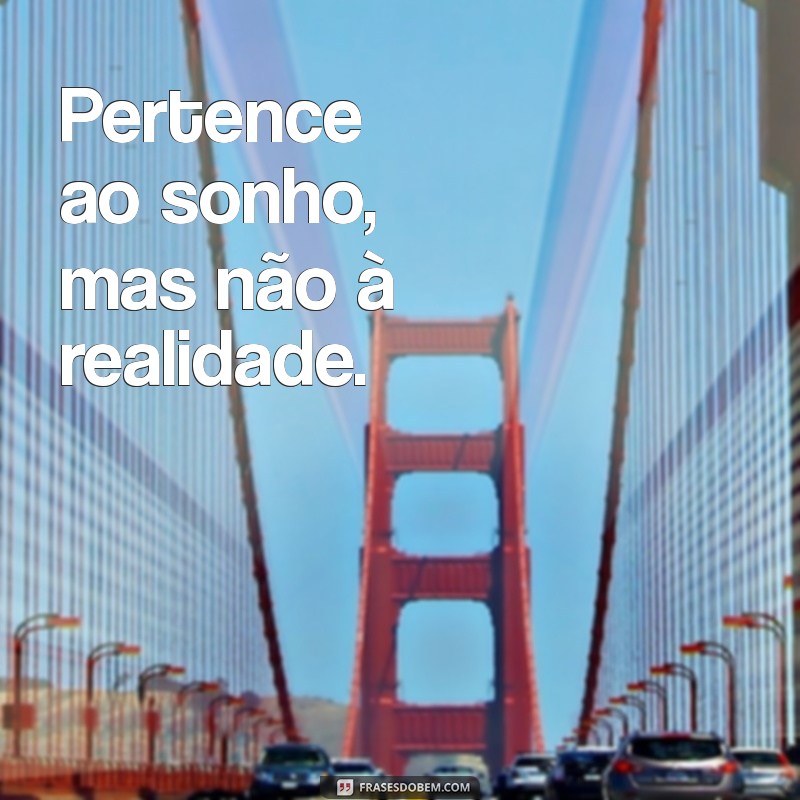 Pertence ao sonho, mas não à realidade.

FRASESDOBEM.COM